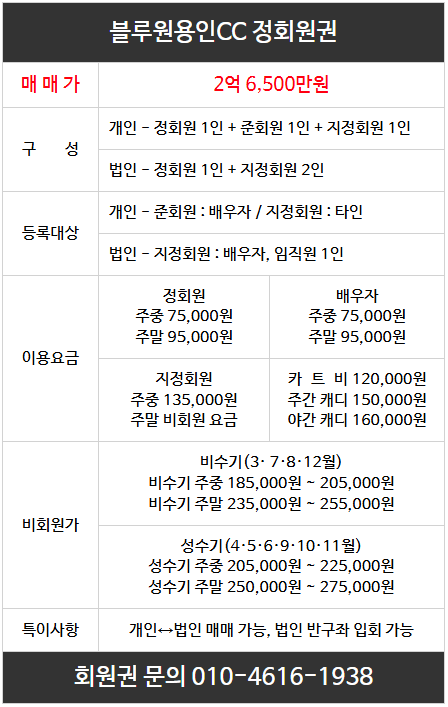 블루원용인CC 정회원권

| 매 매 가 | 2억 6,500만원 | |
|---|---|---|
| 구 성 | 개인 - 정회원 1인 + 준회원 1인 + 지정회원 1인 | |
| | 법인 - 정회원 1인 + 지정회원 2인 | |
| 등록대상 | 개인 - 준회원 : 배우자 / 지정회원 : 타인 | |
| | 법인 - 지정회원 : 배우자, 임직원 1인 | |
| 이용요금 | 정회원 주중 75,000원 주말 95,000원 | 배우자 주중 75,000원 주말 95,000원 |
| | 지정회원 주중 135,000원 주말 비회원 요금 | 카 트 비 120,000원 주간 캐디 150,000원 야간 캐디 160,000원 |
| 비회원가 | 비수기(3· 7·8·12월) 비수기 주중 185,000원 ~ 205,000원 비수기 주말 235,000원 ~ 255,000원 | |
| | 성수기(4·5·6·9·10·11월) 성수기 주중 205,000원 ~ 225,000원 성수기 주말 250,000원 ~ 275,000원 | |
| 특이사항 | 개인↔법인 매매 가능, 법인 반구좌 입회 가능 | |

회원권 문의 010-4616-1938